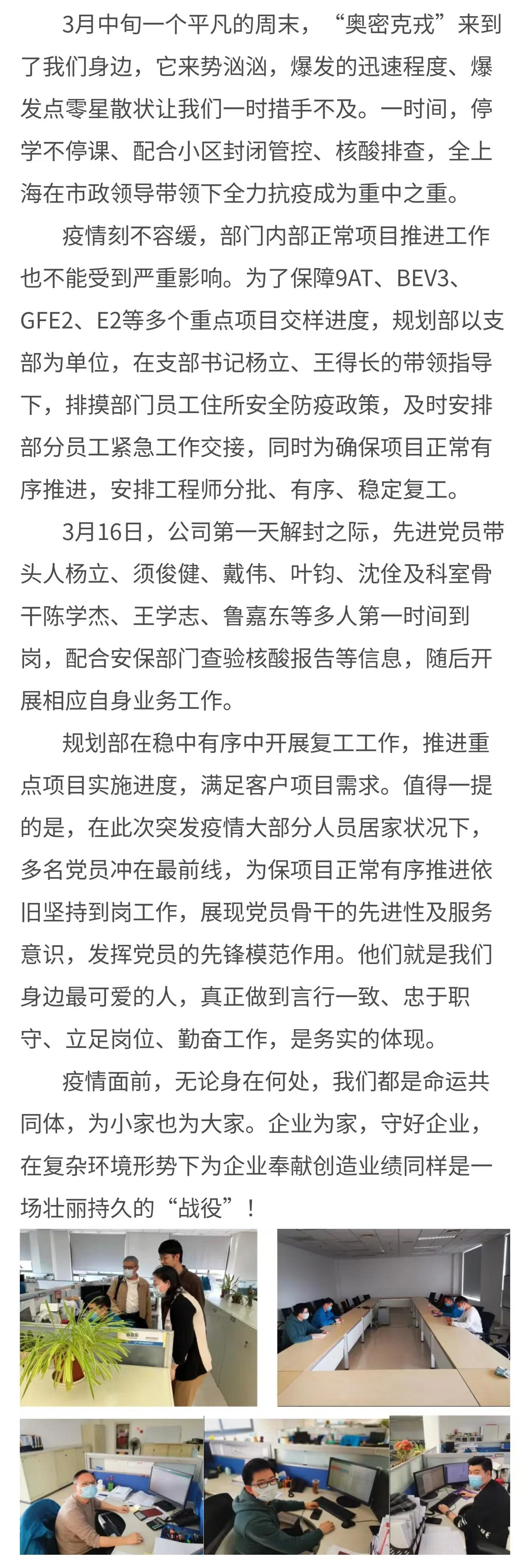 3月中旬一个平凡的周末，“奥密克戎”来到了我们身边，它来势汹汹，爆发的迅速程度、爆发点零星散状让我们一时措手不及。一时间，停学不停课、配合小区封闭管控、核酸排查，全上海在市政领导带领下全力抗疫成为重中之重。

疫情刻不容缓，部门内部正常项目推进工作也不能受到严重影响。为了保障9AT、BEV3、GFE2、E2等多个重点项目交样进度，规划部以支部为单位，在支部书记杨立、王得长的带领指导下，排摸部门员工住所安全防疫政策，及时安排部分员工紧急工作交接，同时为确保项目正常有序推进，安排工程师分批、有序、稳定复工。

3月16日，公司第一天解封之际，先进党员带头人杨立、须俊健、戴伟、叶钧、沈佺及科室骨干陈学杰、王学志、鲁嘉东等多人第一时间到岗，配合安保部门查验核酸报告等信息，随后开展相应自身业务工作。

规划部在稳中有序中开展复工工作，推进重点项目实施进度，满足客户项目需求。值得一提的是，在此次突发疫情大部分人员居家状况下，多名党员冲在最前线，为保项目正常有序推进依旧坚持到岗工作，展现党员骨干的先进性及服务意识，发挥党员的先锋模范作用。他们就是我们身边最可爱的人，真正做到言行一致、忠于职守、立足岗位、勤奋工作，是务实的体现。

疫情面前，无论身在何处，我们都是命运共同体，为小家也为大家。企业为家，守好企业，在复杂环境形势下为企业奉献创造业绩同样是一场壮丽持久的“战役”！